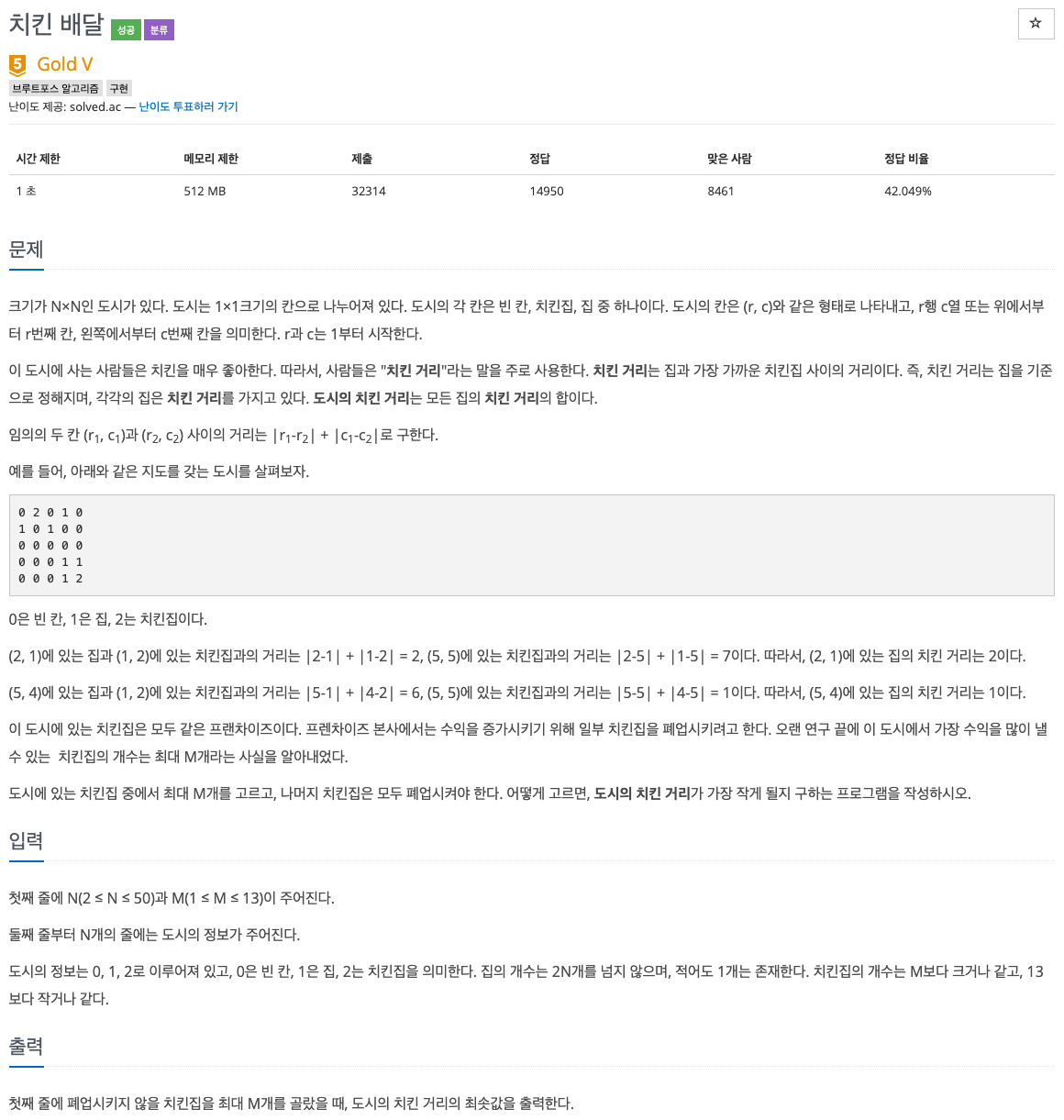 치킨 배달 성공 분류

☆

5 Gold V

브루트포스 알고리즘 구현

난이도 제공: solved.ac — 난이도 투표하러 가기

| 시간 제한 | 메모리 제한 | 제출 | 정답 | 맞은 사람 | 정답 비율 |
|---|---|---|---|---|---|
| 1 초 | 512 MB | 32314 | 14950 | 8461 | 42.049% |

문제

크기가 N×N인 도시가 있다. 도시는 1×1크기의 칸으로 나누어져 있다. 도시의 각 칸은 빈 칸, 치킨집, 집 중 하나이다. 도시의 칸은 (r, c)와 같은 형태로 나타내고, r행 c열 또는 위에서부터 r번째 칸, 왼쪽에서부터 c번째 칸을 의미한다. r과 c는 1부터 시작한다.

이 도시에 사는 사람들은 치킨을 매우 좋아한다. 따라서, 사람들은 "치킨 거리"라는 말을 주로 사용한다. 치킨 거리는 집과 가장 가까운 치킨집 사이의 거리이다. 즉, 치킨 거리는 집을 기준으로 정해지며, 각각의 집은 치킨 거리를 가지고 있다. 도시의 치킨 거리는 모든 집의 치킨 거리의 합이다.

임의의 두 칸 $(r_1, c_1)$과 $(r_2, c_2)$ 사이의 거리는 $|r_1-r_2| + |c_1-c_2|$로 구한다.

예를 들어, 아래와 같은 지도를 갖는 도시를 살펴보자.

0 2 0 1 0
1 0 1 0 0
0 0 0 0 0
0 0 0 1 1
0 0 0 1 2

0은 빈 칸, 1은 집, 2는 치킨집이다.

(2, 1)에 있는 집과 (1, 2)에 있는 치킨집과의 거리는 |2-1| + |1-2| = 2, (5, 5)에 있는 치킨집과의 거리는 |2-5| + |1-5| = 7이다. 따라서, (2, 1)에 있는 집의 치킨 거리는 2이다.

(5, 4)에 있는 집과 (1, 2)에 있는 치킨집과의 거리는 |5-1| + |4-2| = 6, (5, 5)에 있는 치킨집과의 거리는 |5-5| + |4-5| = 1이다. 따라서, (5, 4)에 있는 집의 치킨 거리는 1이다.

이 도시에 있는 치킨집은 모두 같은 프랜차이즈이다. 프렌차이즈 본사에서는 수익을 증가시키기 위해 일부 치킨집을 폐업시키려고 한다. 오랜 연구 끝에 이 도시에서 가장 수익을 많이 낼 수 있는 치킨집의 개수는 최대 M개라는 사실을 알아내었다.

도시에 있는 치킨집 중에서 최대 M개를 고르고, 나머지 치킨집은 모두 폐업시켜야 한다. 어떻게 고르면, 도시의 치킨 거리가 가장 작게 될지 구하는 프로그램을 작성하시오.

입력

첫째 줄에 N(2 ≤ N ≤ 50)과 M(1 ≤ M ≤ 13)이 주어진다.

둘째 줄부터 N개의 줄에는 도시의 정보가 주어진다.

도시의 정보는 0, 1, 2로 이루어져 있고, 0은 빈 칸, 1은 집, 2는 치킨집을 의미한다. 집의 개수는 2N개를 넘지 않으며, 적어도 1개는 존재한다. 치킨집의 개수는 M보다 크거나 같고, 13보다 작거나 같다.

출력

첫째 줄에 폐업시키지 않을 치킨집을 최대 M개를 골랐을 때, 도시의 치킨 거리의 최솟값을 출력한다.